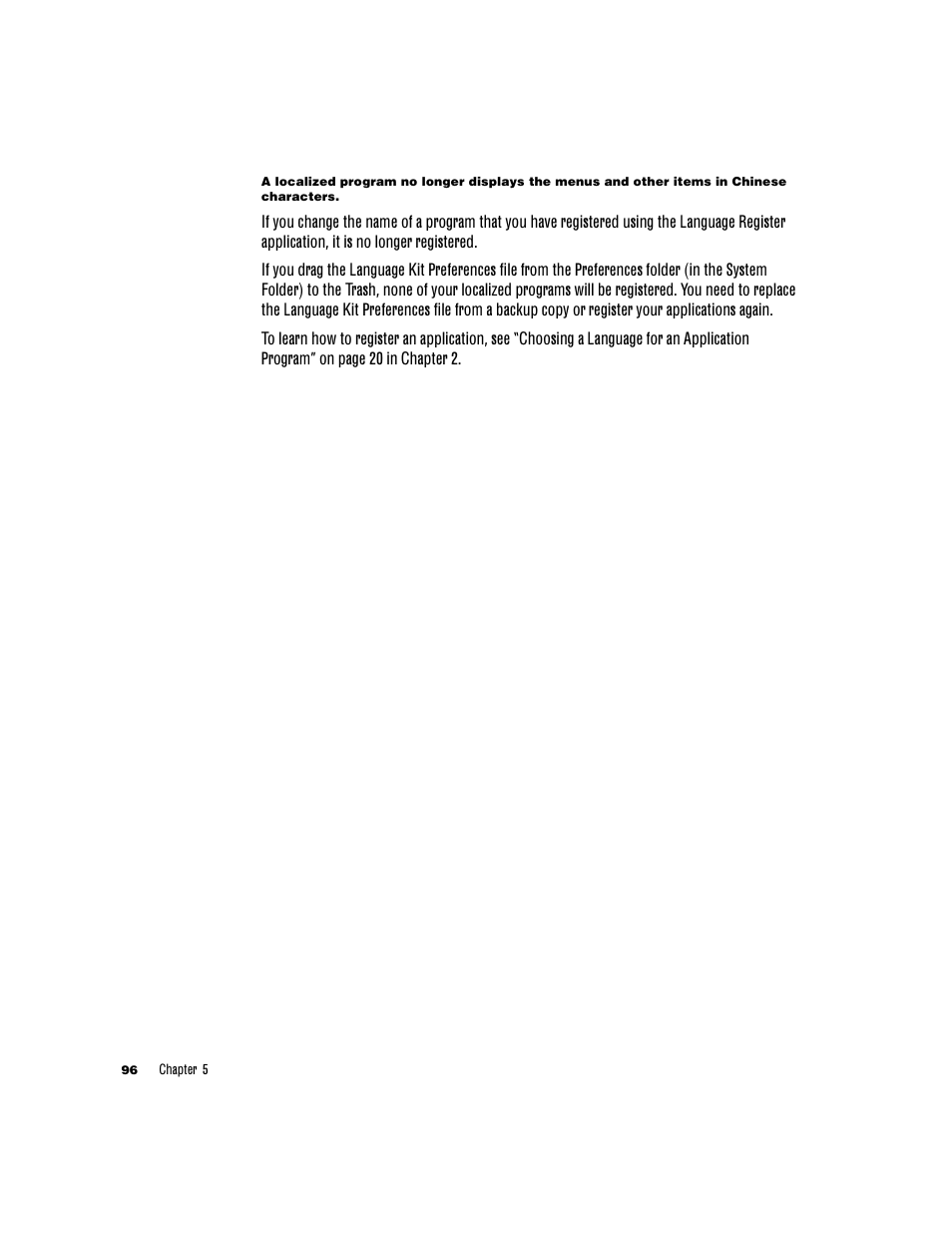 A localized program no longer displays the menus and other items in Chinese characters.

If you change the name of a program that you have registered using the Language Register application, it is no longer registered.

If you drag the Language Kit Preferences file from the Preferences folder (in the System Folder) to the Trash, none of your localized programs will be registered. You need to replace the Language Kit Preferences file from a backup copy or register your applications again.

To learn how to register an application, see "Choosing a Language for an Application Program" on page 20 in Chapter 2.

96 Chapter 5